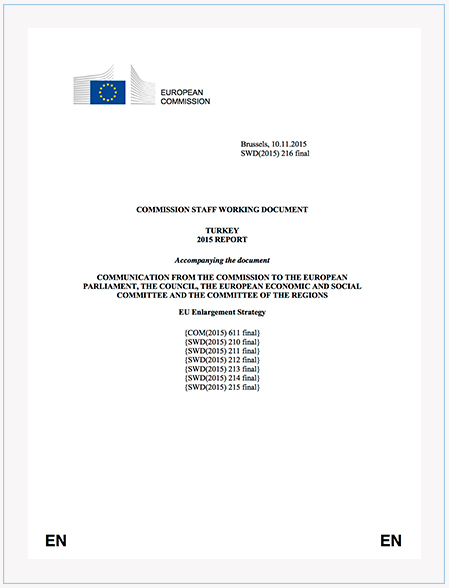 EUROPEAN COMMISSION

Brussels, 10.11.2015
SWD(2015) 216 final

COMMISSION STAFF WORKING DOCUMENT

TURKEY
2015 REPORT

Accompanying the document

COMMUNICATION FROM THE COMMISSION TO THE EUROPEAN PARLIAMENT, THE COUNCIL, THE EUROPEAN ECONOMIC AND SOCIAL COMMITTEE AND THE COMMITTEE OF THE REGIONS

EU Enlargement Strategy

{COM(2015) 611 final}
{SWD(2015) 210 final}
{SWD(2015) 211 final}
{SWD(2015) 212 final}
{SWD(2015) 213 final}
{SWD(2015) 214 final}
{SWD(2015) 215 final}

EN

EN